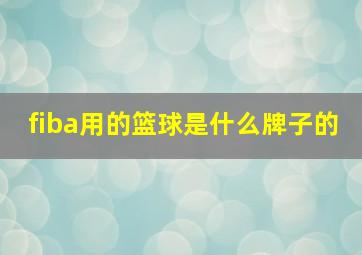 fiba用的篮球是什么牌子的